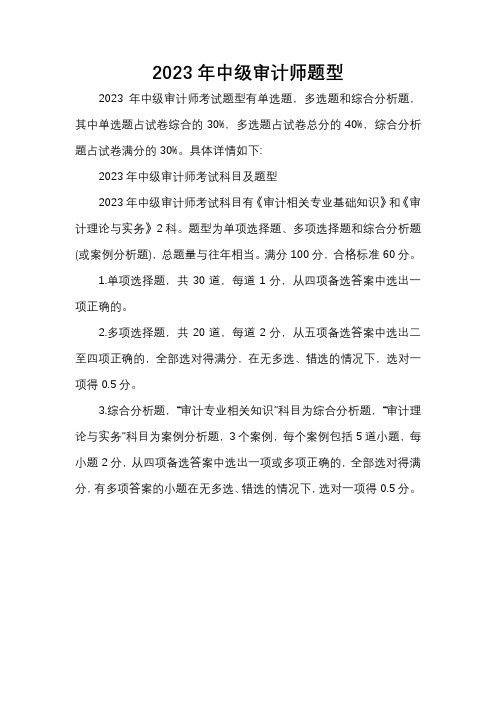 2023 年中级审计师题型

2023 年中级审计师考试题型有单选题，多选题和综合分析题，其中单选题占试卷综合的 30%，多选题占试卷总分的 40%，综合分析题占试卷满分的 30%。具体详情如下:

2023 年中级审计师考试科目及题型

2023 年中级审计师考试科目有《审计相关专业基础知识》和《审计理论与实务》2 科。题型为单项选择题、多项选择题和综合分析题(或案例分析题)，总题量与往年相当。满分 100 分，合格标准 60 分。

1.单项选择题，共 30 道，每道 1 分，从四项备选答案中选出一项正确的。

2.多项选择题，共 20 道，每道 2 分，从五项备选答案中选出二至四项正确的，全部选对得满分，在无多选、错选的情况下，选对一项得 0.5 分。

3.综合分析题，"审计专业相关知识"科目为综合分析题，"审计理论与实务"科目为案例分析题，3 个案例，每个案例包括 5 道小题，每小题 2 分，从四项备选答案中选出一项或多项正确的，全部选对得满分，有多项答案的小题在无多选、错选的情况下，选对一项得 0.5 分。